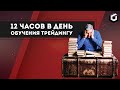 12 ЧАСОВ В ДЕНЬ
ОБУЧЕНИЯ ТРЕЙДИНГУ